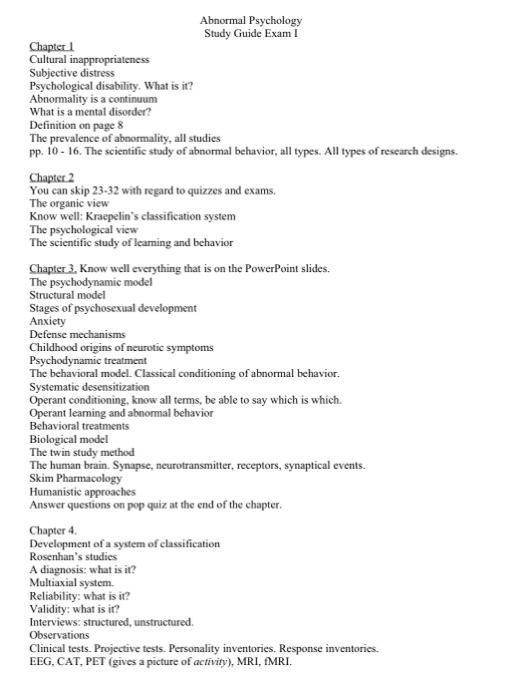 Abnormal Psychology
Study Guide Exam I

Chapter 1
Cultural inappropriateness
Subjective distress
Psychological disability. What is it?
Abnormality is a continuum
What is a mental disorder?
Definition on page 8
The prevalence of abnormality, all studies
pp. 10 - 16. The scientific study of abnormal behavior, all types. All types of research designs.

Chapter 2
You can skip 23-32 with regard to quizzes and exams.
The organic view
Know well: Kraepelin's classification system
The psychological view
The scientific study of learning and behavior

Chapter 3. Know well everything that is on the PowerPoint slides.
The psychodynamic model
Structural model
Stages of psychosexual development
Anxiety
Defense mechanisms
Childhood origins of neurotic symptoms
Psychodynamic treatment
The behavioral model. Classical conditioning of abnormal behavior.
Systematic desensitization
Operant conditioning, know all terms, be able to say which is which.
Operant learning and abnormal behavior
Behavioral treatments
Biological model
The twin study method
The human brain. Synapse, neurotransmitter, receptors, synaptical events.
Skim Pharmacology
Humanistic approaches
Answer questions on pop quiz at the end of the chapter.

Chapter 4.
Development of a system of classification
Rosenhan's studies
A diagnosis: what is it?
Multiaxial system.
Reliability: what is it?
Validity: what is it?
Interviews: structured, unstructured.
Observations
Clinical tests. Projective tests. Personality inventories. Response inventories.
EEG, CAT, PET (gives a picture of activity), MRI, fMRI.